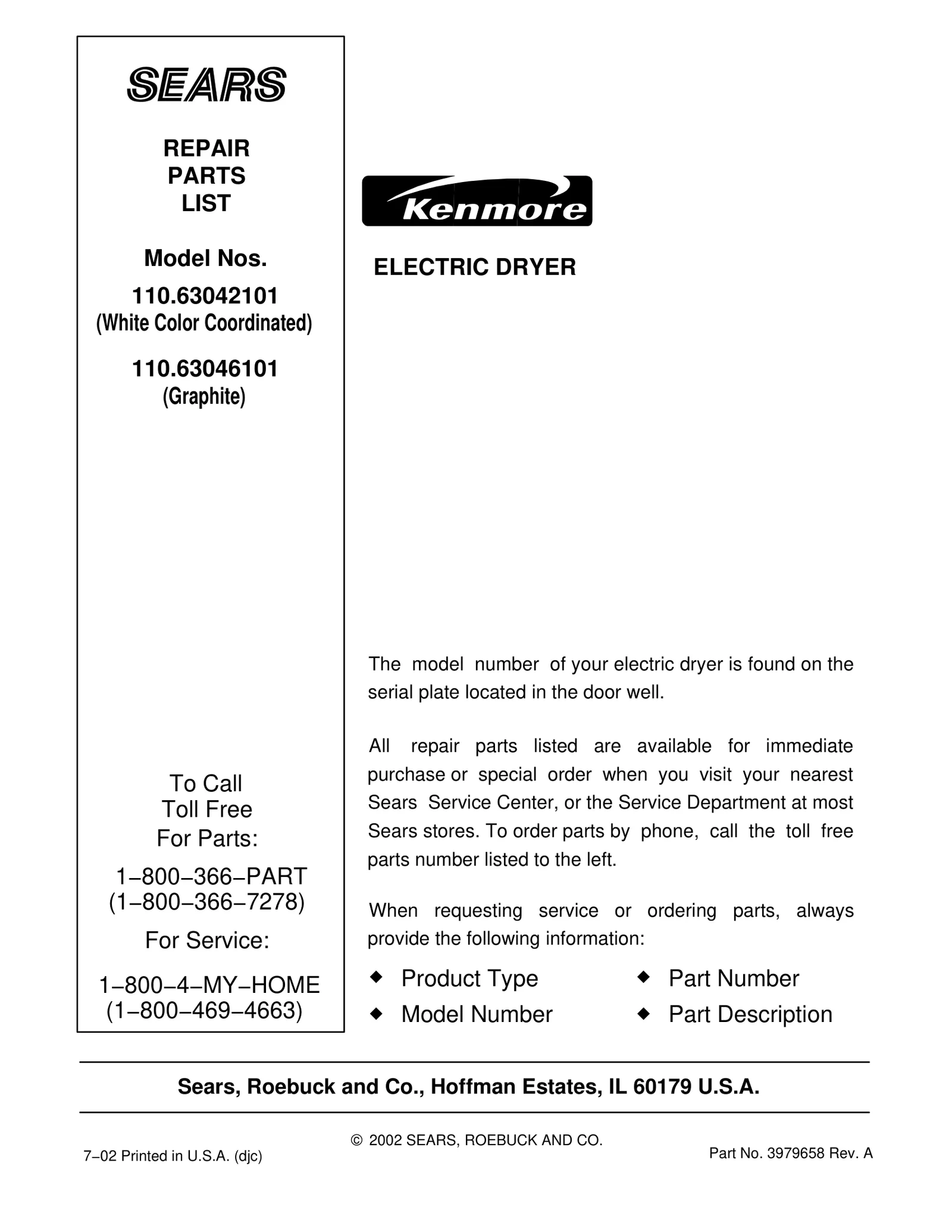 SEARS

REPAIR PARTS LIST

Model Nos.

110.63042101
(White Color Coordinated)

110.63046101
(Graphite)

To Call Toll Free For Parts:

1–800–366–PART
(1–800–366–7278)

For Service:

1–800–4–MY–HOME
(1–800–469–4663)

Kenmore

ELECTRIC DRYER

The model number of your electric dryer is found on the serial plate located in the door well.

All repair parts listed are available for immediate purchase or special order when you visit your nearest Sears Service Center, or the Service Department at most Sears stores. To order parts by phone, call the toll free parts number listed to the left.

When requesting service or ordering parts, always provide the following information:

◆ Product Type
◆ Model Number
◆ Part Number
◆ Part Description

Sears, Roebuck and Co., Hoffman Estates, IL 60179 U.S.A.

7–02 Printed in U.S.A. (djc)

© 2002 SEARS, ROEBUCK AND CO.

Part No. 3979658 Rev. A